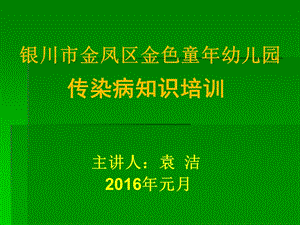 银川市金凤区金色童年幼儿园
传染病知识培训

主讲人：袁 洁
2016年元月